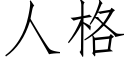 人格